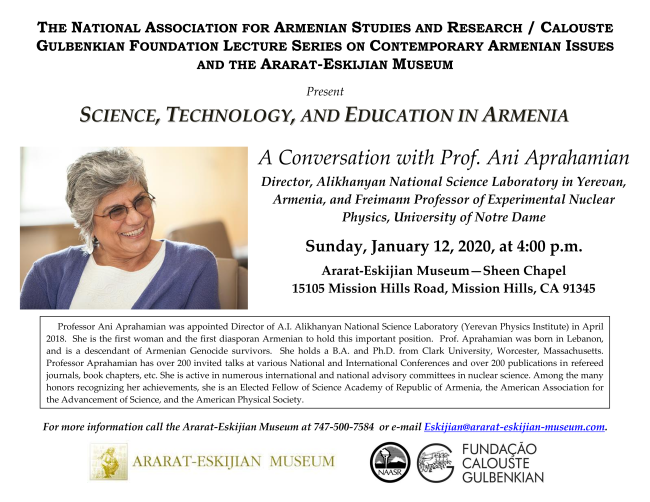 THE NATIONAL ASSOCIATION FOR ARMENIAN STUDIES AND RESEARCH / CALOUSTE GULBENKIAN FOUNDATION LECTURE SERIES ON CONTEMPORARY ARMENIAN ISSUES AND THE ARARAT-ESKIJIAN MUSEUM

Present

SCIENCE, TECHNOLOGY, AND EDUCATION IN ARMENIA

A Conversation with Prof. Ani Aprahamian

Director, Alikhanyan National Science Laboratory in Yerevan, Armenia, and Freimann Professor of Experimental Nuclear Physics, University of Notre Dame

Sunday, January 12, 2020, at 4:00 p.m.

Ararat-Eskijian Museum—Sheen Chapel
15105 Mission Hills Road, Mission Hills, CA 91345

Professor Ani Aprahamian was appointed Director of A.I. Alikhanyan National Science Laboratory (Yerevan Physics Institute) in April 2018. She is the first woman and the first diasporan Armenian to hold this important position. Prof. Aprahamian was born in Lebanon, and is a descendant of Armenian Genocide survivors. She holds a B.A. and Ph.D. from Clark University, Worcester, Massachusetts. Professor Aprahamian has over 200 invited talks at various National and International Conferences and over 200 publications in refereed journals, book chapters, etc. She is active in numerous international and national advisory committees in nuclear science. Among the many honors recognizing her achievements, she is an Elected Fellow of Science Academy of Republic of Armenia, the American Association for the Advancement of Science, and the American Physical Society.

For more information call the Ararat-Eskijian Museum at 747-500-7584 or e-mail Eskijian@ararat-eskijian-museum.com.

ARARAT-ESKIJIAN MUSEUM

NAASR

FUNDAÇÃO CALOUSTE GULBENKIAN